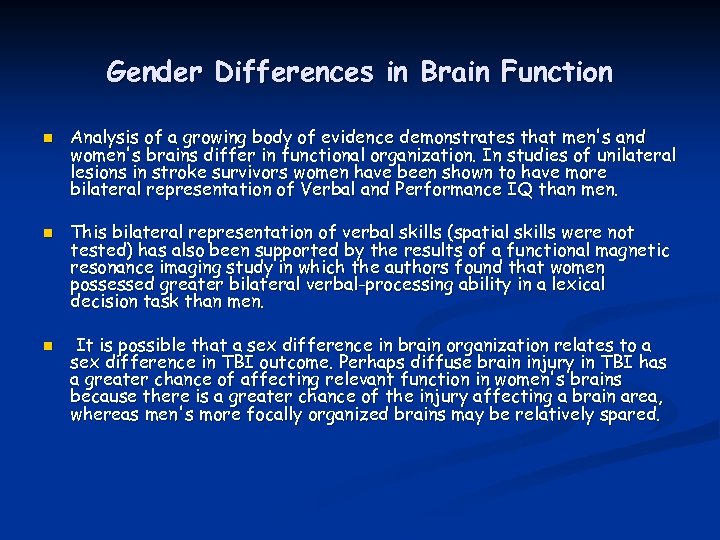 Gender Differences in Brain Function

Analysis of a growing body of evidence demonstrates that men's and women's brains differ in functional organization. In studies of unilateral lesions in stroke survivors women have been shown to have more bilateral representation of Verbal and Performance IQ than men.

This bilateral representation of verbal skills (spatial skills were not tested) has also been supported by the results of a functional magnetic resonance imaging study in which the authors found that women possessed greater bilateral verbal-processing ability in a lexical decision task than men.

It is possible that a sex difference in brain organization relates to a sex difference in TBI outcome. Perhaps diffuse brain injury in TBI has a greater chance of affecting relevant function in women's brains because there is a greater chance of the injury affecting a brain area, whereas men's more focally organized brains may be relatively spared.